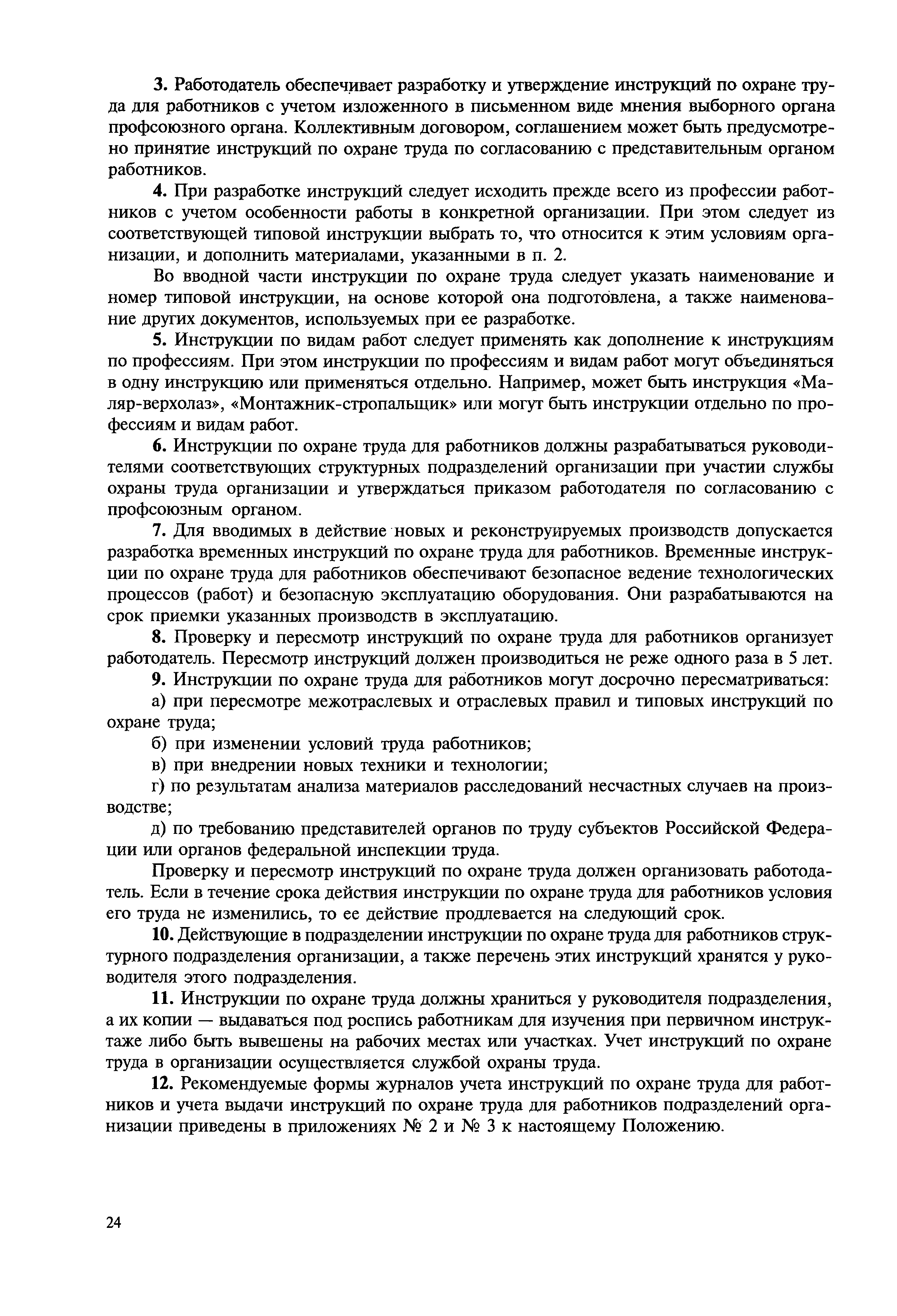 3. Работодатель обеспечивает разработку и утверждение инструкций по охране труда для работников с учетом изложенного в письменном виде мнения выборного органа профсоюзного органа. Коллективным договором, соглашением может быть предусмотрено принятие инструкций по охране труда по согласованию с представительным органом работников.

4. При разработке инструкций следует исходить прежде всего из профессии работников с учетом особенности работы в конкретной организации. При этом следует из соответствующей типовой инструкции выбрать то, что относится к этим условиям организации, и дополнить материалами, указанными в п. 2.

Во вводной части инструкции по охране труда следует указать наименование и номер типовой инструкции, на основе которой она подготовлена, а также наименование других документов, используемых при ее разработке.

5. Инструкции по видам работ следует применять как дополнение к инструкциям по профессиям. При этом инструкции по профессиям и видам работ могут объединяться в одну инструкцию или применяться отдельно. Например, может быть инструкция «Маляр-верхолаз», «Монтажник-стропальщик» или могут быть инструкции отдельно по профессиям и видам работ.

6. Инструкции по охране труда для работников должны разрабатываться руководителями соответствующих структурных подразделений организации при участии службы охраны труда организации и утверждаться приказом работодателя по согласованию с профсоюзным органом.

7. Для вводимых в действие новых и реконструируемых производств допускается разработка временных инструкций по охране труда для работников. Временные инструкции по охране труда для работников обеспечивают безопасное ведение технологических процессов (работ) и безопасную эксплуатацию оборудования. Они разрабатываются на срок приемки указанных производств в эксплуатацию.

8. Проверку и пересмотр инструкций по охране труда для работников организует работодатель. Пересмотр инструкций должен производиться не реже одного раза в 5 лет.

9. Инструкции по охране труда для работников могут досрочно пересматриваться:

а) при пересмотре межотраслевых и отраслевых правил и типовых инструкций по охране труда;

б) при изменении условий труда работников;

в) при внедрении новых техники и технологии;

г) по результатам анализа материалов расследований несчастных случаев на производстве;

д) по требованию представителей органов по труду субъектов Российской Федерации или органов федеральной инспекции труда.

Проверку и пересмотр инструкций по охране труда должен организовать работодатель. Если в течение срока действия инструкции по охране труда для работников условия его труда не изменились, то ее действие продлевается на следующий срок.

10. Действующие в подразделении инструкции по охране труда для работников структурного подразделения организации, а также перечень этих инструкций хранятся у руководителя этого подразделения.

11. Инструкции по охране труда должны храниться у руководителя подразделения, а их копии — выдаваться под роспись работникам для изучения при первичном инструктаже либо быть вывешены на рабочих местах или участках. Учет инструкций по охране труда в организации осуществляется службой охраны труда.

12. Рекомендуемые формы журналов учета инструкций по охране труда для работников и учета выдачи инструкций по охране труда для работников подразделений организации приведены в приложениях № 2 и № 3 к настоящему Положению.

24